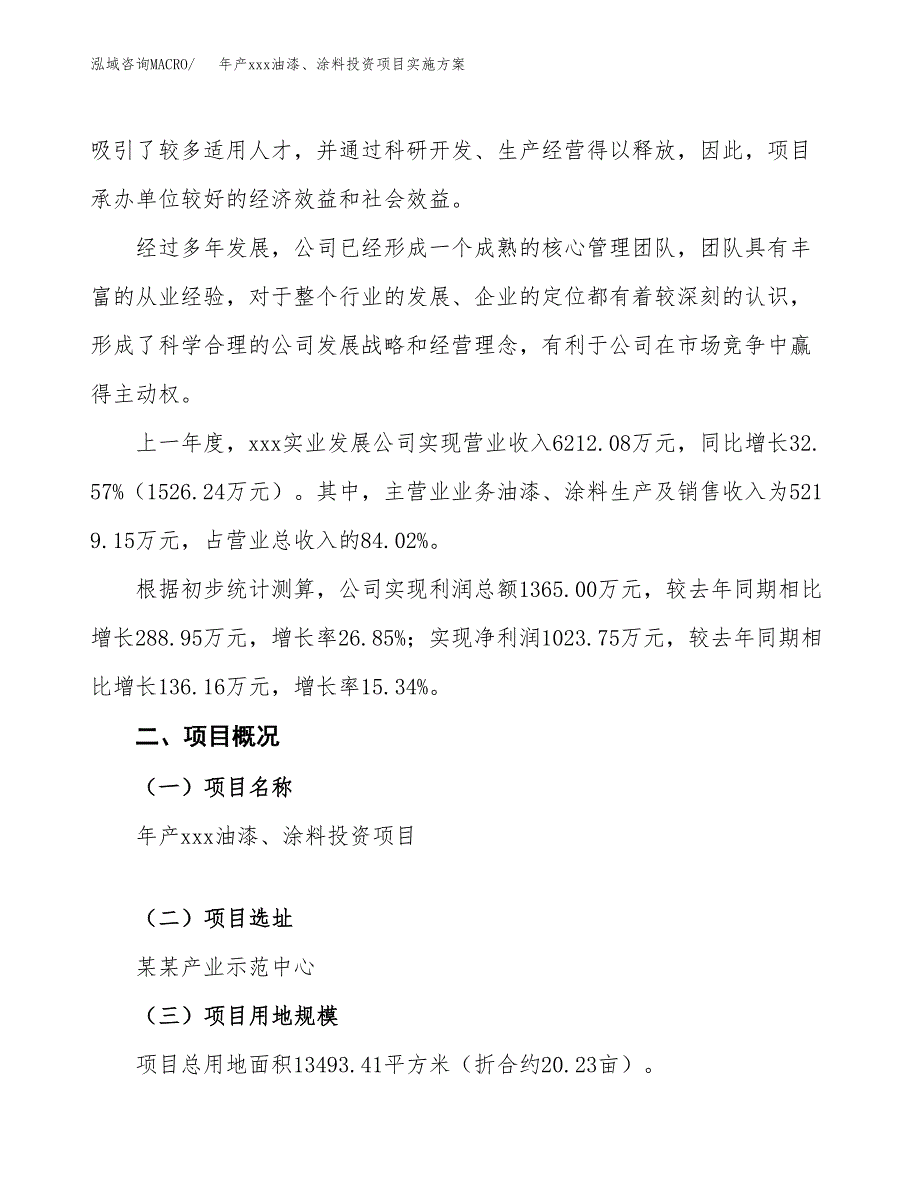 泓域咨询MACRO/　年产xxx油漆、涂料投资项目实施方案

吸引了较多适用人才，并通过科研开发、生产经营得以释放，因此，项目承办单位较好的经济效益和社会效益。

经过多年发展，公司已经形成一个成熟的核心管理团队，团队具有丰富的从业经验，对于整个行业的发展、企业的定位都有着较深刻的认识，形成了科学合理的公司发展战略和经营理念，有利于公司在市场竞争中赢得主动权。

上一年度，xxx实业发展公司实现营业收入6212.08万元，同比增长32.57%（1526.24万元）。其中，主营业业务油漆、涂料生产及销售收入为5219.15万元，占营业总收入的84.02%。

根据初步统计测算，公司实现利润总额1365.00万元，较去年同期相比增长288.95万元，增长率26.85%；实现净利润1023.75万元，较去年同期相比增长136.16万元，增长率15.34%。

二、项目概况

（一）项目名称

年产xxx油漆、涂料投资项目

（二）项目选址

某某产业示范中心

（三）项目用地规模

项目总用地面积13493.41平方米（折合约20.23亩）。